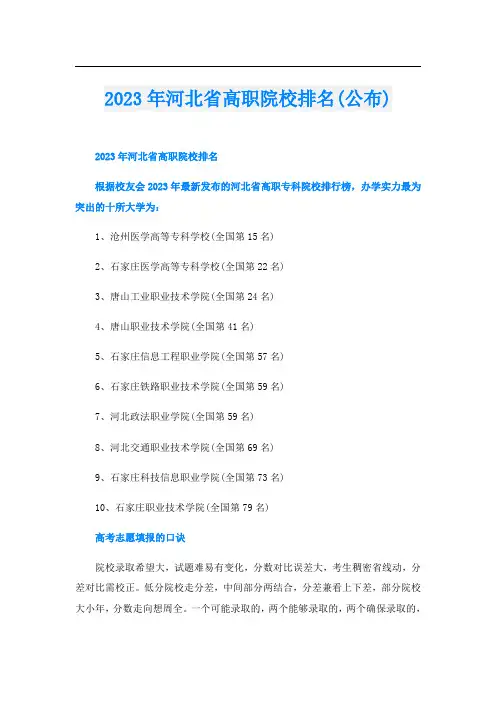 2023年河北省高职院校排名(公布)

2023年河北省高职院校排名

根据校友会2023年最新发布的河北省高职专科院校排行榜，办学实力最为突出的十所大学为：

1、沧州医学高等专科学校(全国第15名)

2、石家庄医学高等专科学校(全国第22名)

3、唐山工业职业技术学院(全国第24名)

4、唐山职业技术学院(全国第41名)

5、石家庄信息工程职业学院(全国第57名)

6、石家庄铁路职业技术学院(全国第59名)

7、河北政法职业学院(全国第59名)

8、河北交通职业技术学院(全国第69名)

9、石家庄科技信息职业学院(全国第73名)

10、石家庄职业技术学院(全国第79名)

高考志愿填报的口诀

院校录取希望大，试题难易有变化，分数对比误差大，考生稠密省线动，分差对比需校正。低分院校走分差，中间部分两结合，分差兼看上下差，部分院校大小年，分数走向想周全。一个可能录取的，两个能够录取的，两个确保录取的，